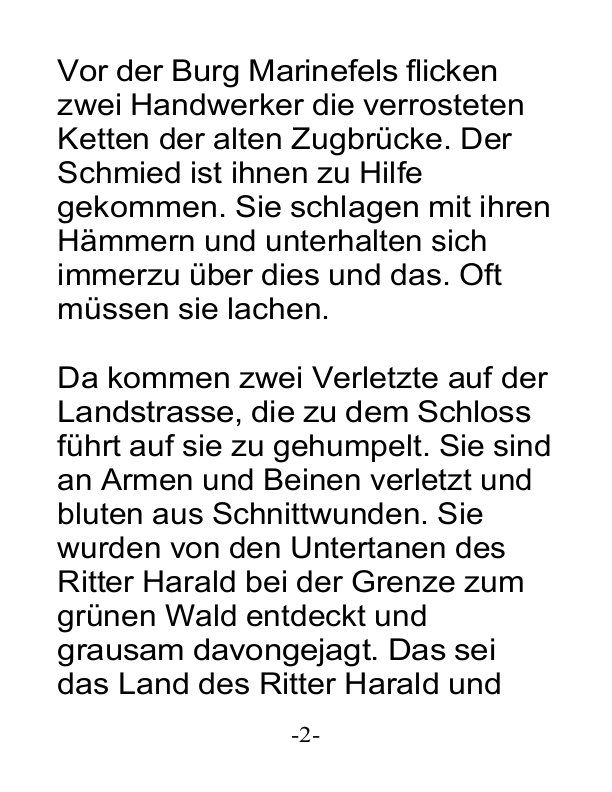 Vor der Burg Marinefels flicken zwei Handwerker die verrosteten Ketten der alten Zugbrücke. Der Schmied ist ihnen zu Hilfe gekommen. Sie schlagen mit ihren Hämmern und unterhalten sich immerzu über dies und das. Oft müssen sie lachen.

Da kommen zwei Verletzte auf der Landstrasse, die zu dem Schloss führt auf sie zu gehumpelt. Sie sind an Armen und Beinen verletzt und bluten aus Schnittwunden. Sie wurden von den Untertanen des Ritter Harald bei der Grenze zum grünen Wald entdeckt und grausam davongejagt. Das sei das Land des Ritter Harald und

-2-